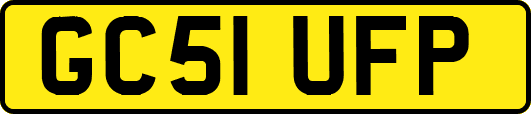 GC51 UFP